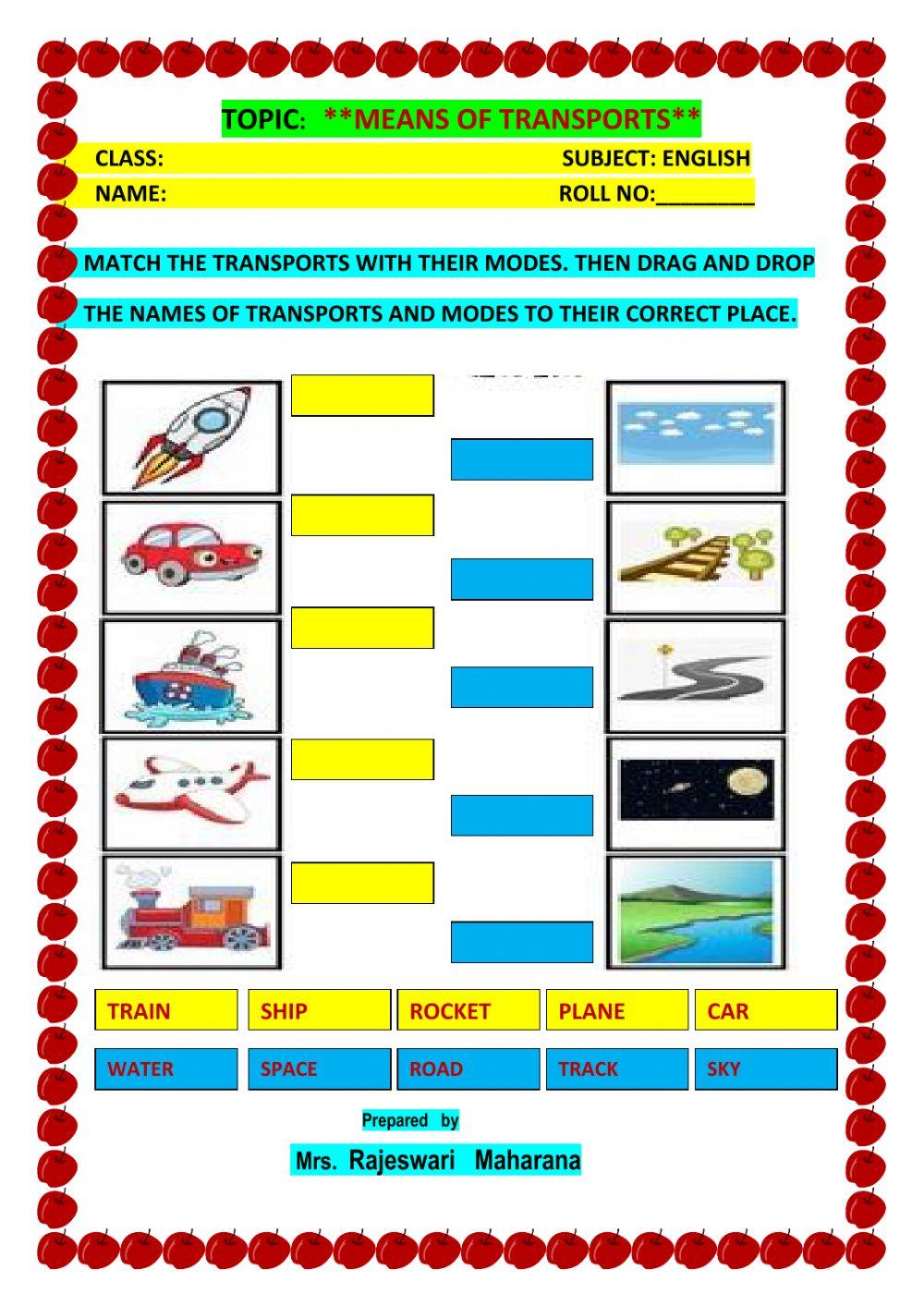 TOPIC: **MEANS OF TRANSPORTS**

CLASS: SUBJECT: ENGLISH

NAME: ROLL NO:____

MATCH THE TRANSPORTS WITH THEIR MODES. THEN DRAG AND DROP THE NAMES OF TRANSPORTS AND MODES TO THEIR CORRECT PLACE.

TRAIN SHIP ROCKET PLANE CAR

WATER SPACE ROAD TRACK SKY

Prepared by

Mrs. Rajeswari Maharana